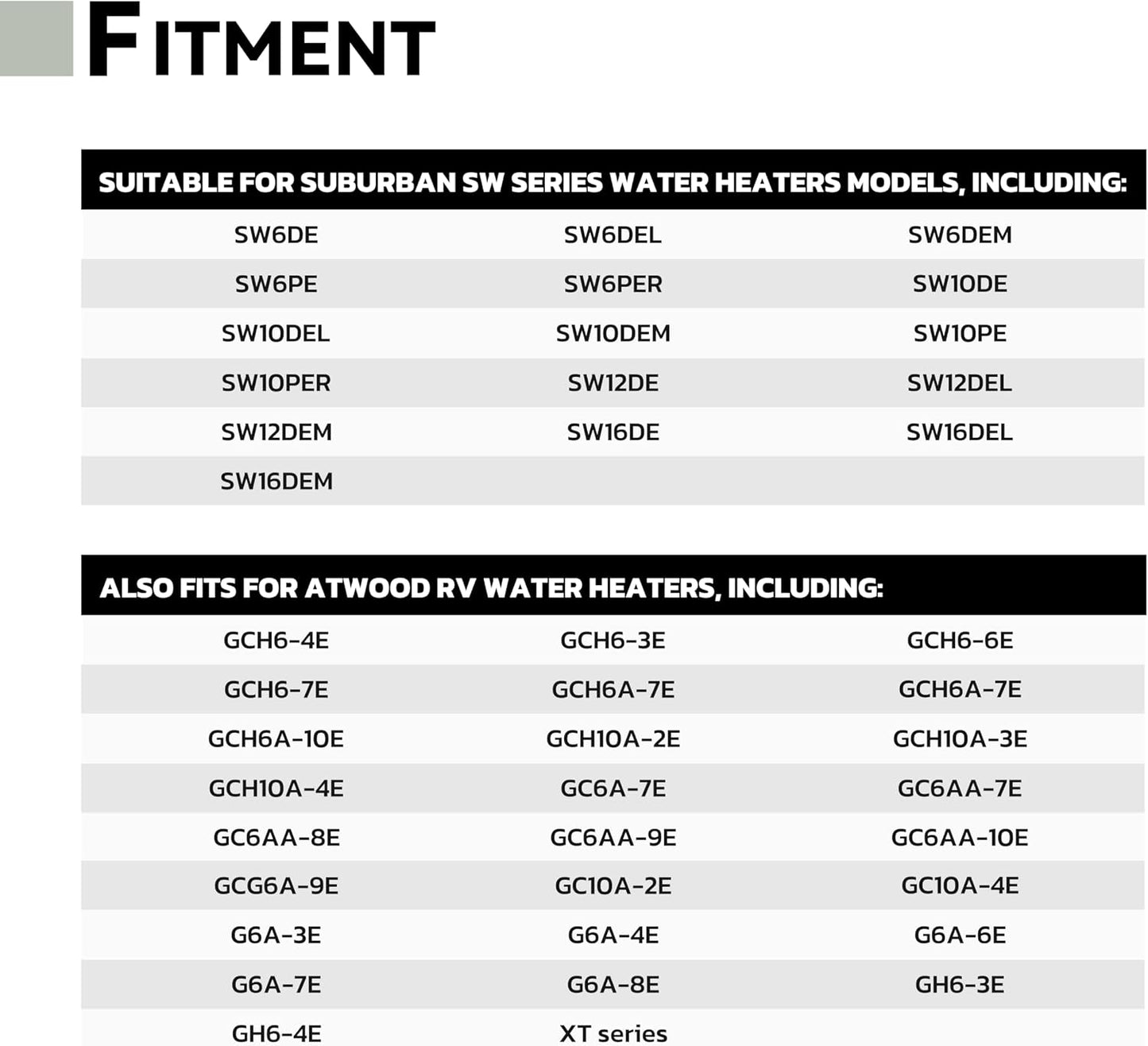 FITMENT

| SUITABLE FOR SUBURBAN SW SERIES WATER HEATERS MODELS, INCLUDING: | | |
|---|---|---|
| SW6DE | SW6DEL | SW6DEM |
| SW6PE | SW6PER | SW10DE |
| SW10DEL | SW10DEM | SW10PE |
| SW10PER | SW12DE | SW12DEL |
| SW12DEM | SW16DE | SW16DEL |
| SW16DEM | | |

| ALSO FITS FOR ATWOOD RV WATER HEATERS, INCLUDING: | | |
|---|---|---|
| GCH6-4E | GCH6-3E | GCH6-6E |
| GCH6-7E | GCH6A-7E | GCH6A-7E |
| GCH6A-10E | GCH10A-2E | GCH10A-3E |
| GCH10A-4E | GC6A-7E | GC6AA-7E |
| GC6AA-8E | GC6AA-9E | GC6AA-10E |
| GCG6A-9E | GC10A-2E | GC10A-4E |
| G6A-3E | G6A-4E | G6A-6E |
| G6A-7E | G6A-8E | GH6-3E |
| GH6-4E | XT series | |